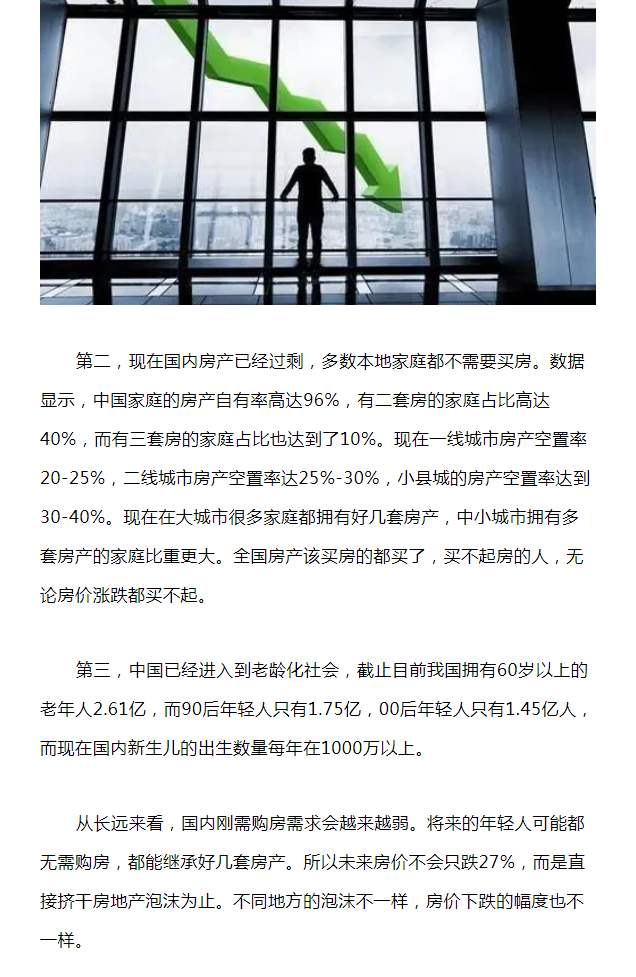 第二，现在国内房产已经过剩，多数本地家庭都不需要买房。数据显示，中国家庭的房产自有率高达96%，有二套房的家庭占比高达40%，而有三套房的家庭占比也达到了10%。现在一线城市房产空置率20-25%，二线城市房产空置率达25%-30%，小县城的房产空置率达到30-40%。现在在大城市很多家庭都拥有好几套房产，中小城市拥有多套房产的家庭比重更大。全国房产该买房的都买了，买不起房的人，无论房价涨跌都买不起。

第三，中国已经进入到老龄化社会，截止目前我国拥有60岁以上的老年人2.61亿，而90后年轻人只有1.75亿，00后年轻人只有1.45亿人，而现在国内新生儿的出生数量每年在1000万以上。

从长远来看，国内刚需购房需求会越来越弱。将来的年轻人可能都无需购房，都能继承好几套房产。所以未来房价不会只跌27%，而是直接挤干房地产泡沫为止。不同地方的泡沫不一样，房价下跌的幅度也不一样。